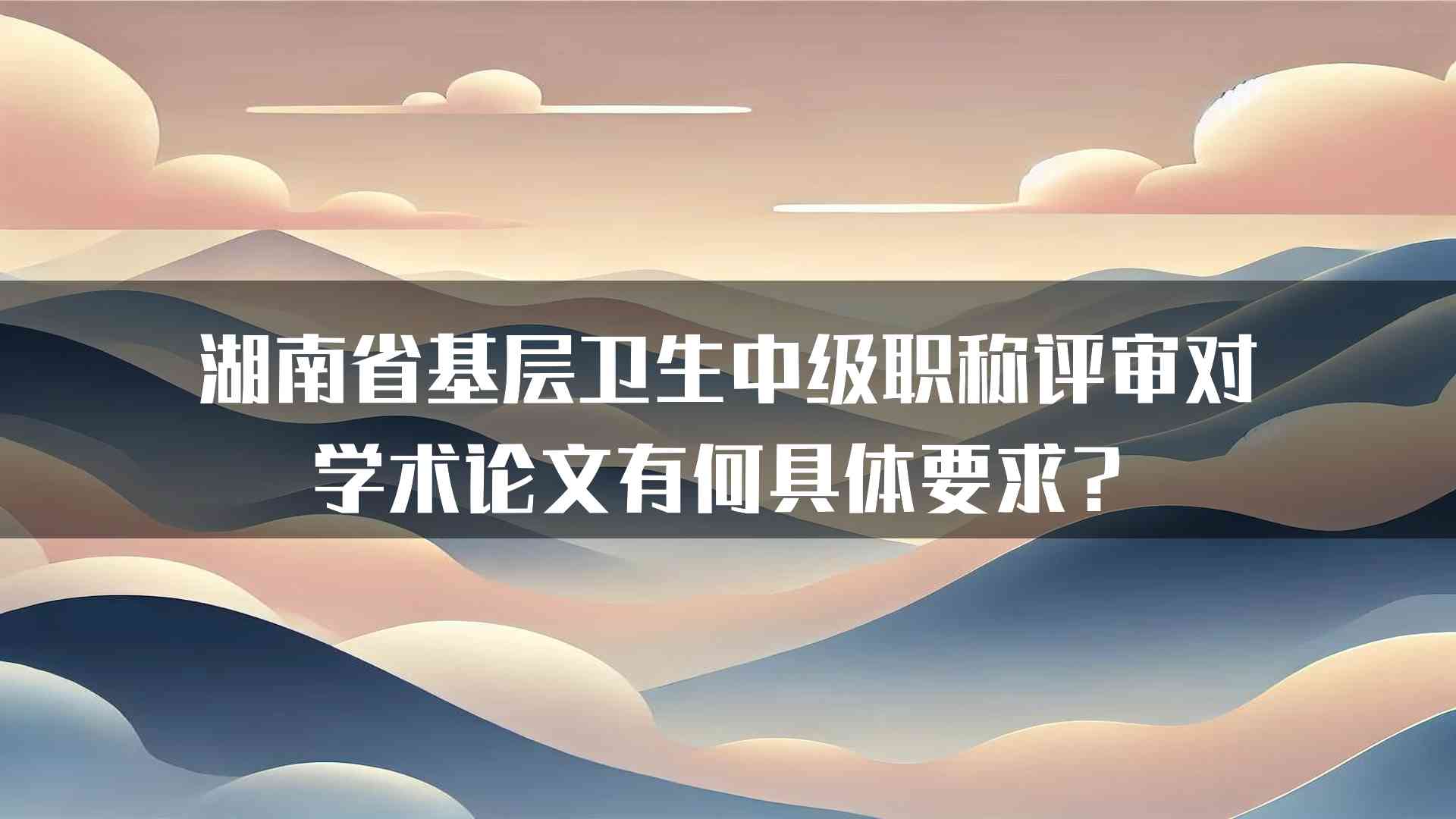 湖南省基层卫生中级职称评审对学术论文有何具体要求？